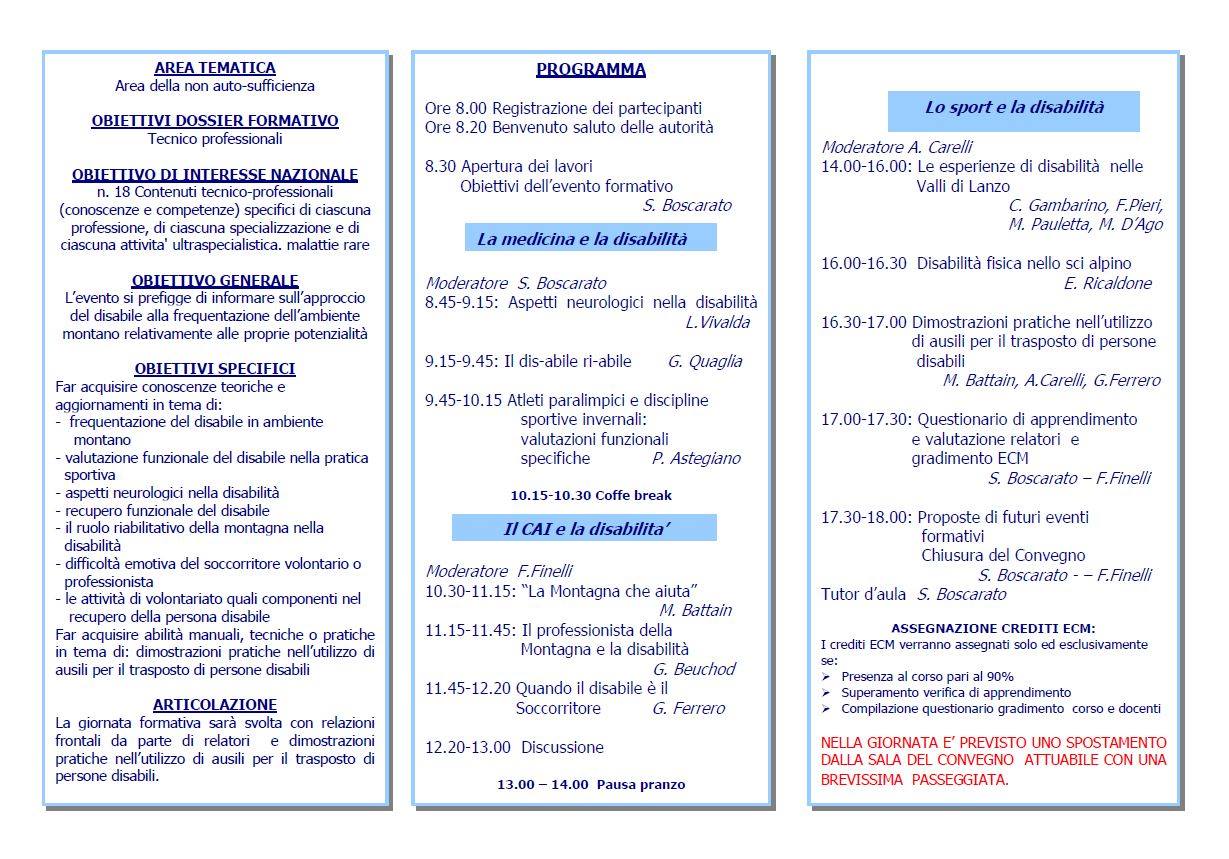 AREA TEMATICA
Area della non auto-sufficienza

OBIETTIVI DOSSIER FORMATIVO
Tecnico professionali

OBIETTIVO DI INTERESSE NAZIONALE
n. 18 Contenuti tecnico-professionali (conoscenze e competenze) specifici di ciascuna professione, di ciascuna specializzazione e di ciascuna attivita' ultraspecialistica. malattie rare

OBIETTIVO GENERALE
L'evento si prefigge di informare sull'approccio del disabile alla frequentazione dell'ambiente montano relativamente alle proprie potenzialità

OBIETTIVI SPECIFICI
Far acquisire conoscenze teoriche e aggiornamenti in tema di:
- frequentazione del disabile in ambiente montano
- valutazione funzionale del disabile nella pratica sportiva
- aspetti neurologici nella disabilità
- recupero funzionale del disabile
- il ruolo riabilitativo della montagna nella disabilità
- difficoltà emotiva del soccorritore volontario o professionista
- le attività di volontariato quali componenti nel recupero della persona disabile
Far acquisire abilità manuali, tecniche o pratiche in tema di: dimostrazioni pratiche nell'utilizzo di ausili per il trasposto di persone disabili

ARTICOLAZIONE
La giornata formativa sarà svolta con relazioni frontali da parte di relatori e dimostrazioni pratiche nell'utilizzo di ausili per il trasposto di persone disabili.

PROGRAMMA

Ore 8.00 Registrazione dei partecipanti
Ore 8.20 Benvenuto saluto delle autorità

8.30 Apertura dei lavori
Obiettivi dell'evento formativo
S. Boscarato

La medicina e la disabilità

Moderatore S. Boscarato
8.45-9.15: Aspetti neurologici nella disabilità
L.Vivalda

9.15-9.45: Il dis-abile ri-abile G. Quaglia

9.45-10.15 Atleti paralimpici e discipline sportive invernali: valutazioni funzionali specifiche P. Astegiano

10.15-10.30 Coffe break

Il CAI e la disabilita'

Moderatore F.Finelli
10.30-11.15: "La Montagna che aiuta"
M. Battain
11.15-11.45: Il professionista della Montagna e la disabilità
G. Beuchod
11.45-12.20 Quando il disabile è il Soccorritore G. Ferrero

12.20-13.00 Discussione

13.00 – 14.00 Pausa pranzo

Lo sport e la disabilità

Moderatore A. Carelli
14.00-16.00: Le esperienze di disabilità nelle Valli di Lanzo
C. Gambarino, F.Pieri, M. Pauletta, M. D'Ago

16.00-16.30 Disabilità fisica nello sci alpino
E. Ricaldone

16.30-17.00 Dimostrazioni pratiche nell'utilizzo di ausili per il trasposto di persone disabili
M. Battain, A.Carelli, G.Ferrero

17.00-17.30: Questionario di apprendimento e valutazione relatori e gradimento ECM
S. Boscarato – F.Finelli

17.30-18.00: Proposte di futuri eventi formativi
Chiusura del Convegno
S. Boscarato - – F.Finelli
Tutor d'aula S. Boscarato

ASSEGNAZIONE CREDITI ECM:
I crediti ECM verranno assegnati solo ed esclusivamente se:
➢ Presenza al corso pari al 90%
➢ Superamento verifica di apprendimento
➢ Compilazione questionario gradimento corso e docenti

NELLA GIORNATA E' PREVISTO UNO SPOSTAMENTO DALLA SALA DEL CONVEGNO ATTUABILE CON UNA BREVISSIMA PASSEGGIATA.